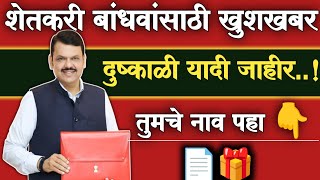 शेतकरी बांधवांसाठी खुशखबर

दुष्काळी यादी जाहीर..!

तुमचे नाव पहा